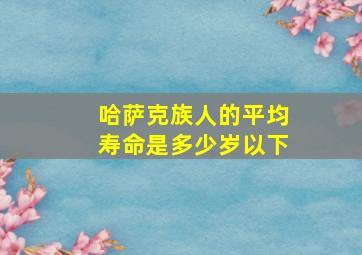 哈萨克族人的平均寿命是多少岁以下